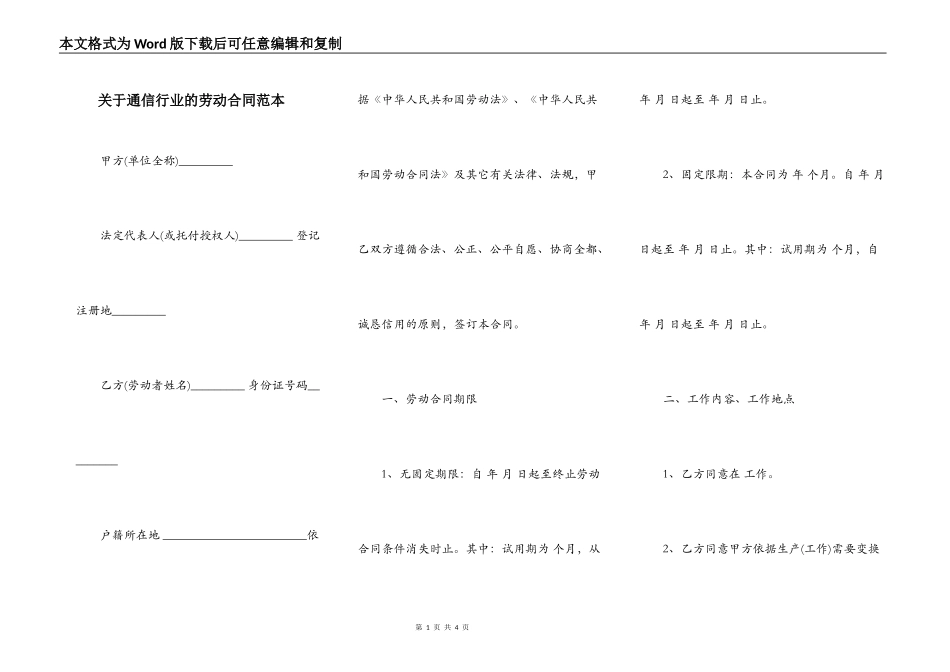 本文格式为Word版下载后可任意编辑和复制

关于通信行业的劳动合同范本

甲方(单位全称)__________

法定代表人(或托付授权人)__________ 登记注册地__________

乙方(劳动者姓名)__________ 身份证号码__________

户籍所在地 __________________________依据《中华人民共和国劳动法》、《中华人民共和国劳动合同法》及其它有关法律、法规，甲乙双方遵循合法、公正、公平自愿、协商全都、诚恳信用的原则，签订本合同。

一、劳动合同期限

1、无固定期限：自 年 月 日起至终止劳动合同条件消失时止。其中：试用期为 个月，从 年 月 日起至 年 月 日止。

2、固定限期：本合同为 年 个月。自 年 月 日起至 年 月 日止。其中：试用期为 个月，自 年 月 日起至 年 月 日止。

二、工作内容、工作地点

1、乙方同意在 工作。

2、乙方同意甲方依据生产(工作)需要变换

第 1 页 共 4 页